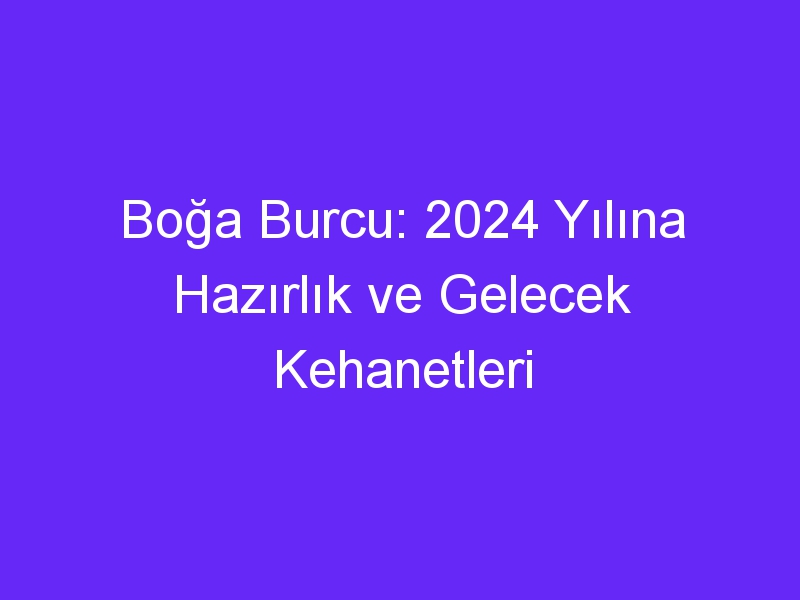 Boğa Burcu: 2024 Yılına Hazırlık ve Gelecek Kehanetleri